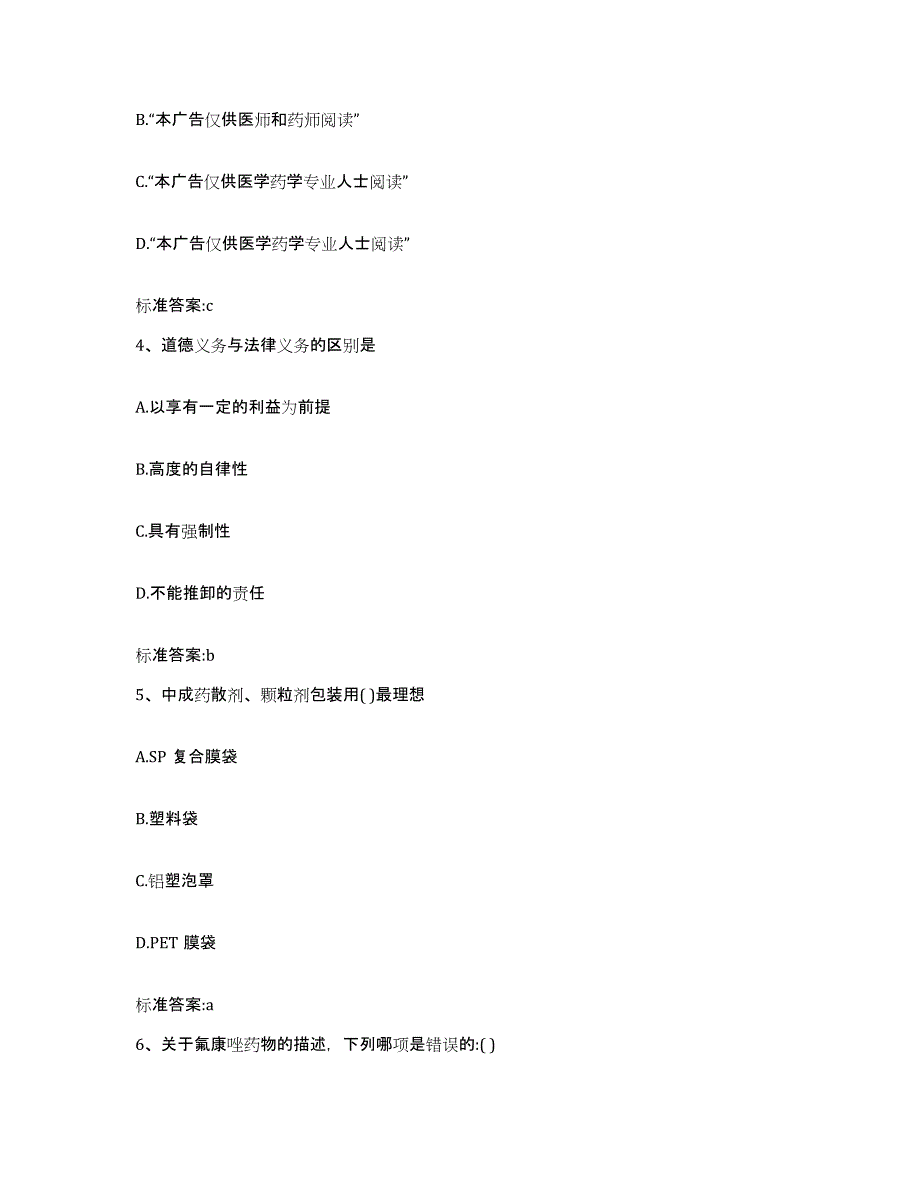 B.“本广告仅供医师和药师阅读”

C.“本广告仅供医学药学专业人士阅读”

D.“本广告仅供医学药学专业人士阅读”

标准答案:c

4、道德义务与法律义务的区别是

A.以享有一定的利益为前提

B.高度的自律性

C.具有强制性

D.不能推卸的责任

标准答案:b

5、中成药散剂、颗粒剂包装用( )最理想

A.SP 复合膜袋

B.塑料袋

C.铝塑泡罩

D.PET 膜袋

标准答案:a

6、关于氟康唑药物的描述，下列哪项是错误的:( )